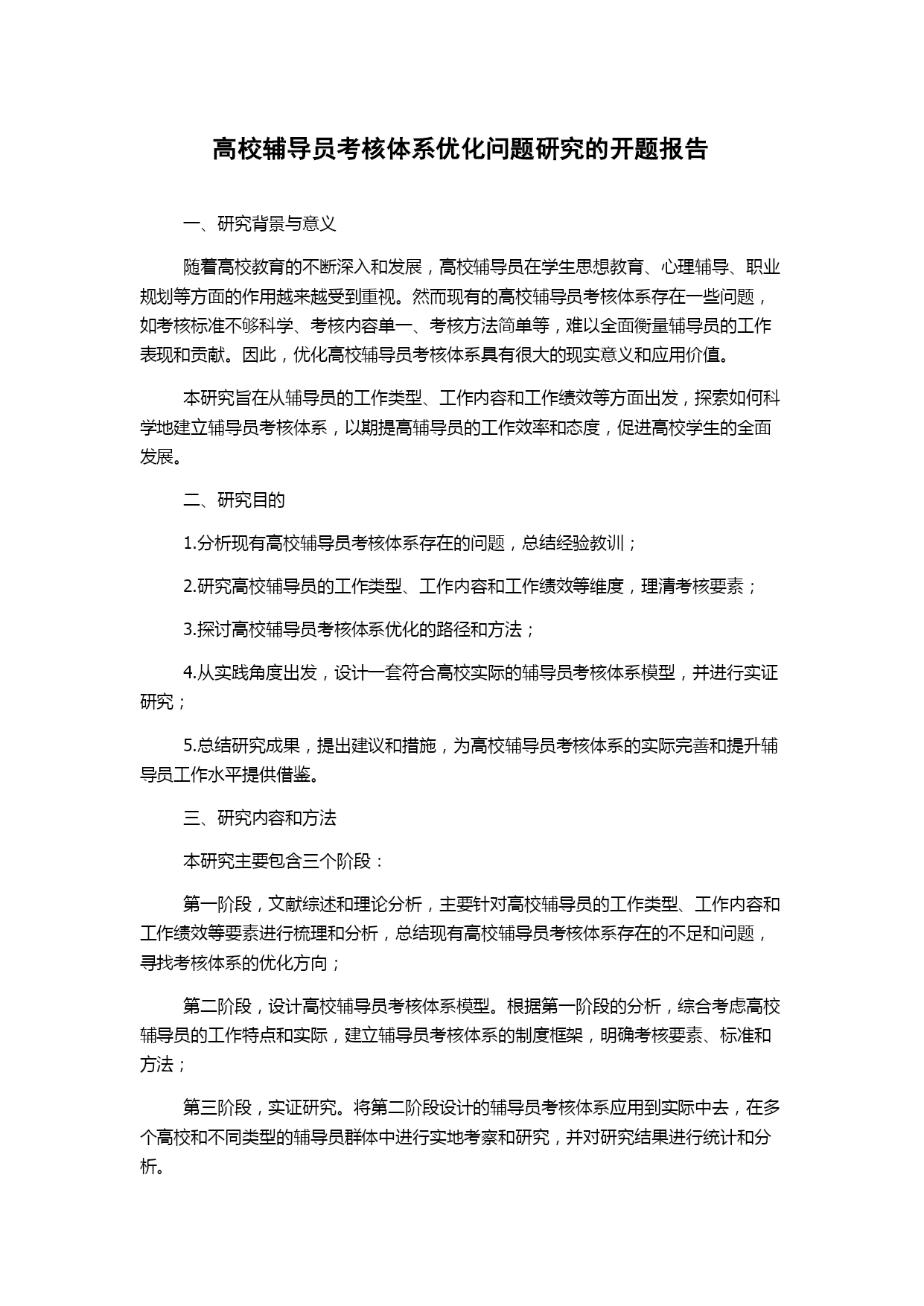 高校辅导员考核体系优化问题研究的开题报告

一、研究背景与意义

随着高校教育的不断深入和发展，高校辅导员在学生思想教育、心理辅导、职业规划等方面的作用越来越受到重视。然而现有的高校辅导员考核体系存在一些问题，如考核标准不够科学、考核内容单一、考核方法简单等，难以全面衡量辅导员的工作表现和贡献。因此，优化高校辅导员考核体系具有很大的现实意义和应用价值。

本研究旨在从辅导员的工作类型、工作内容和工作绩效等方面出发，探索如何科学地建立辅导员考核体系，以期提高辅导员的工作效率和态度，促进高校学生的全面发展。

二、研究目的

1.分析现有高校辅导员考核体系存在的问题，总结经验教训；

2.研究高校辅导员的工作类型、工作内容和工作绩效等维度，理清考核要素；

3.探讨高校辅导员考核体系优化的路径和方法；

4.从实践角度出发，设计一套符合高校实际的辅导员考核体系模型，并进行实证研究；

5.总结研究成果，提出建议和措施，为高校辅导员考核体系的实际完善和提升辅导员工作水平提供借鉴。

三、研究内容和方法

本研究主要包含三个阶段：

第一阶段，文献综述和理论分析，主要针对高校辅导员的工作类型、工作内容和工作绩效等要素进行梳理和分析，总结现有高校辅导员考核体系存在的不足和问题，寻找考核体系的优化方向；

第二阶段，设计高校辅导员考核体系模型。根据第一阶段的分析，综合考虑高校辅导员的工作特点和实际，建立辅导员考核体系的制度框架，明确考核要素、标准和方法；

第三阶段，实证研究。将第二阶段设计的辅导员考核体系应用到实际中去，在多个高校和不同类型的辅导员群体中进行实地考察和研究，并对研究结果进行统计和分析。